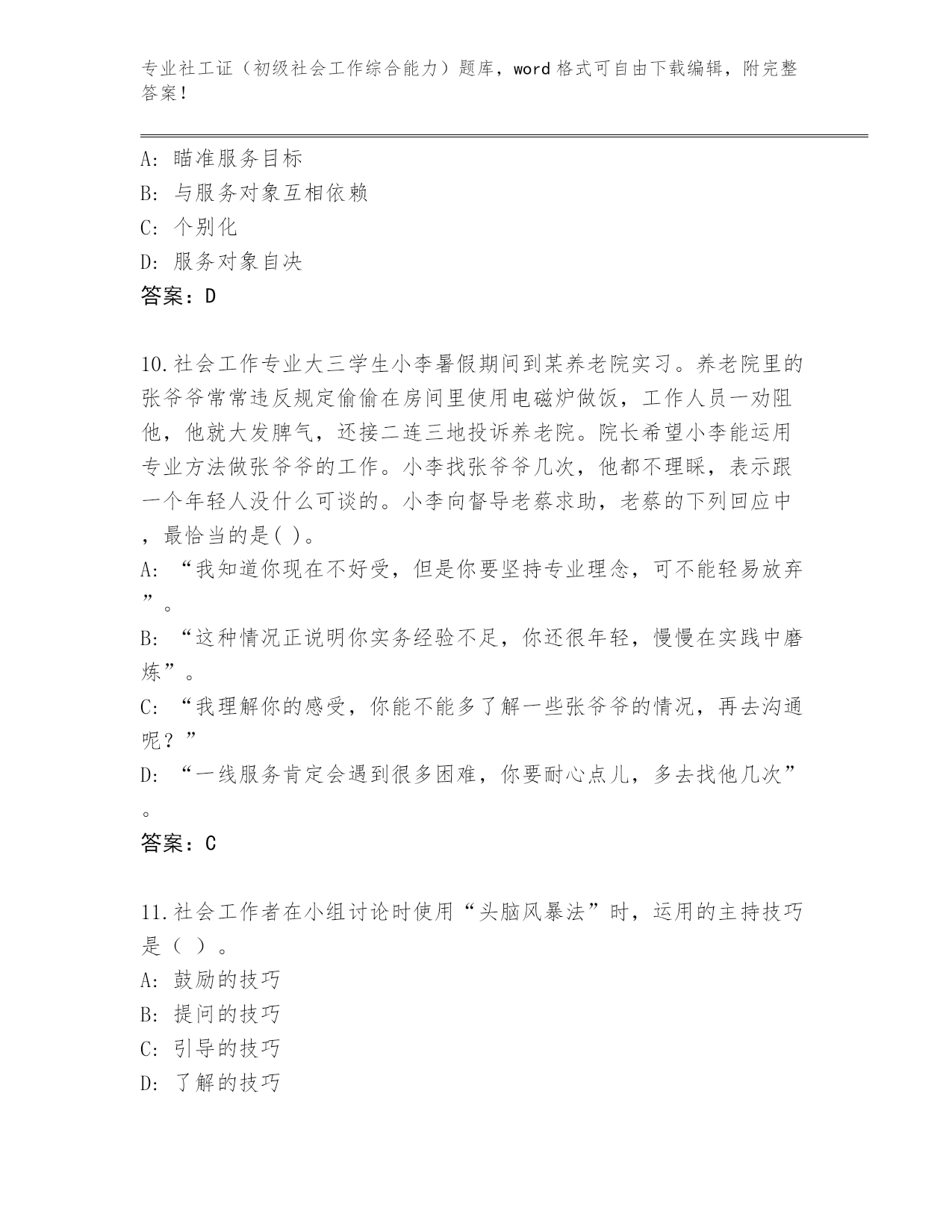 专业社工证（初级社会工作综合能力）题库，word 格式可自由下载编辑，附完整答案！

A: 瞄准服务目标
B: 与服务对象互相依赖
C: 个别化
D: 服务对象自决
答案：D

10.社会工作专业大三学生小李暑假期间到某养老院实习。养老院里的张爷爷常常违反规定偷偷在房间里使用电磁炉做饭，工作人员一劝阻他，他就大发脾气，还接二连三地投诉养老院。院长希望小李能运用专业方法做张爷爷的工作。小李找张爷爷几次，他都不理睬，表示跟一个年轻人没什么可谈的。小李向督导老蔡求助，老蔡的下列回应中，最恰当的是( )。
A: “我知道你现在不好受，但是你要坚持专业理念，可不能轻易放弃”。
B: “这种情况正说明你实务经验不足，你还很年轻，慢慢在实践中磨炼”。
C: “我理解你的感受，你能不能多了解一些张爷爷的情况，再去沟通呢？”
D: “一线服务肯定会遇到很多困难，你要耐心点儿，多去找他几次”。
答案：C

11.社会工作者在小组讨论时使用“头脑风暴法”时，运用的主持技巧是（ ）。
A: 鼓励的技巧
B: 提问的技巧
C: 引导的技巧
D: 了解的技巧